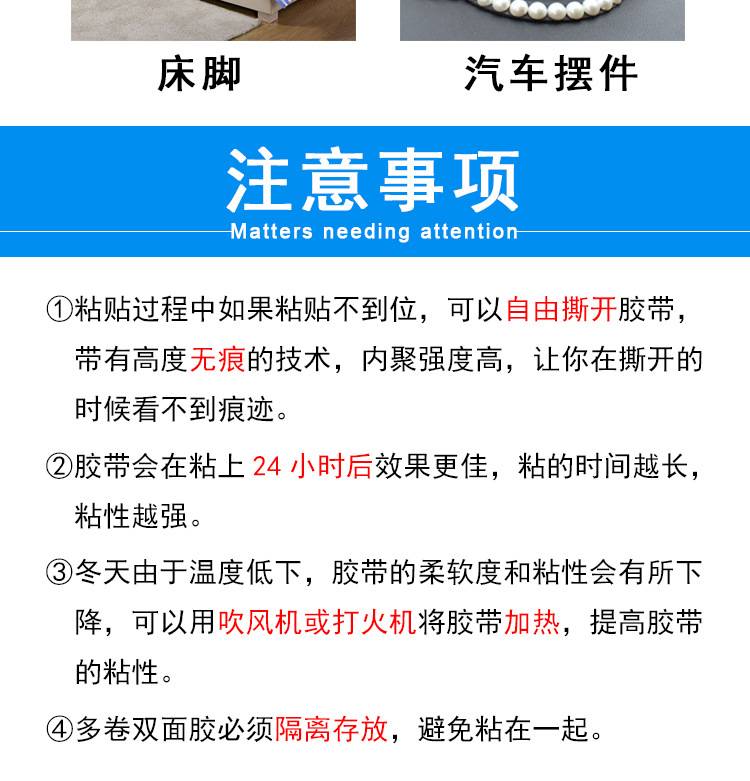 床脚

汽车摆件

注意事项

Matters needing attention

①粘贴过程中如果粘贴不到位，可以自由撕开胶带，带有高度无痕的技术，内聚强度高，让你在撕开的时候看不到痕迹。

②胶带会在粘上24小时后效果更佳，粘的时间越长，粘性越强。

③冬天由于温度低下，胶带的柔软度和粘性会有所下降，可以用吹风机或打火机将胶带加热，提高胶带的粘性。

④多卷双面胶必须隔离存放，避免粘在一起。